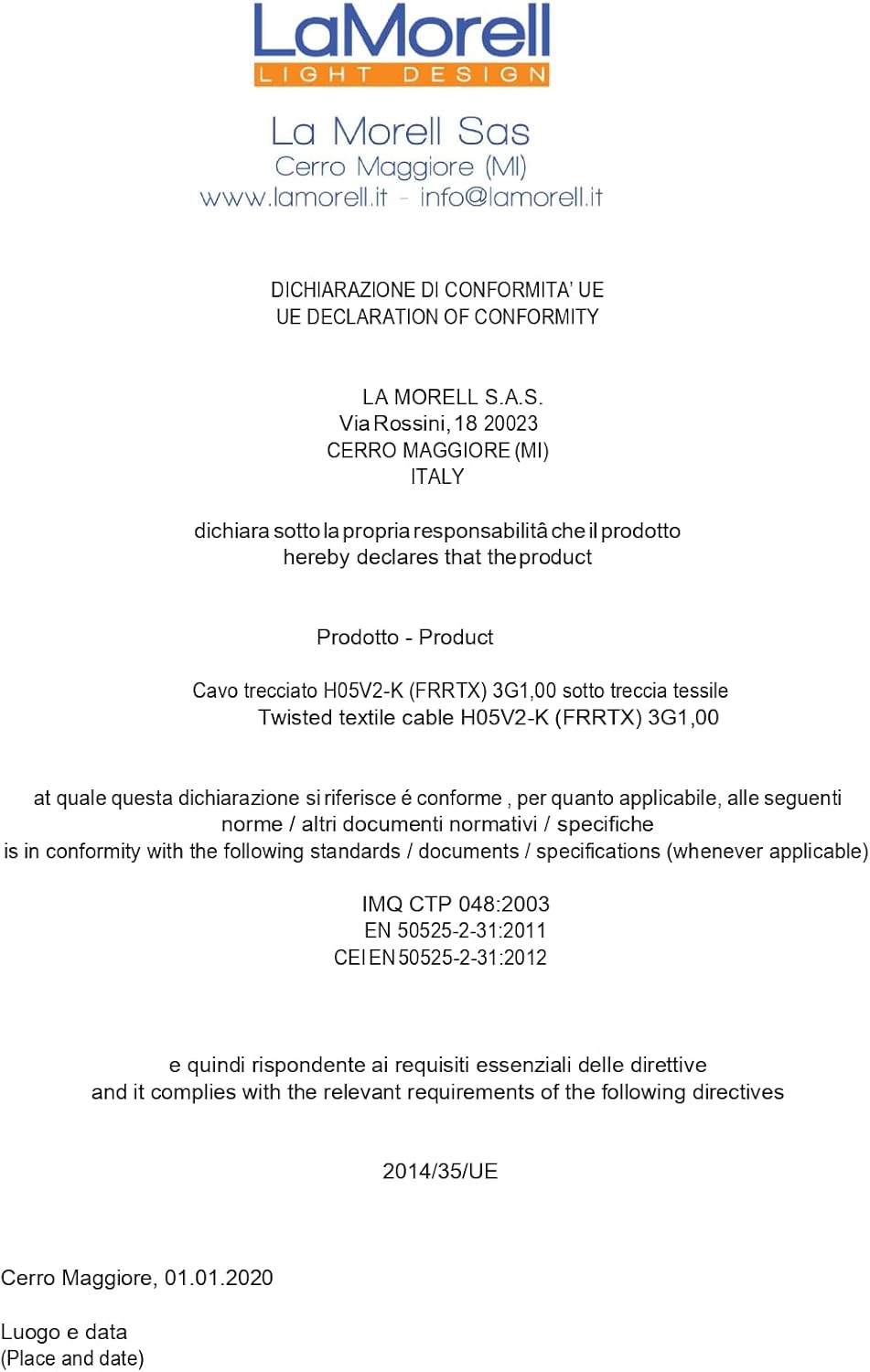 LaMorell
LIGHT DESIGN

La Morell Sas
Cerro Maggiore (MI)
www.lamorell.it - info@lamorell.it

DICHIARAZIONE DI CONFORMITA' UE
UE DECLARATION OF CONFORMITY

LA MORELL S.A.S.
Via Rossini, 18 20023
CERRO MAGGIORE (MI)
ITALY

dichiara sotto la propria responsabilitâ che il prodotto
hereby declares that the product

Prodotto - Product

Cavo trecciato H05V2-K (FRRTX) 3G1,00 sotto treccia tessile
Twisted textile cable H05V2-K (FRRTX) 3G1,00

at quale questa dichiarazione si riferisce é conforme , per quanto applicabile, alle seguenti norme / altri documenti normativi / specifiche
is in conformity with the following standards / documents / specifications (whenever applicable)

IMQ CTP 048:2003
EN 50525-2-31:2011
CEI EN 50525-2-31:2012

e quindi rispondente ai requisiti essenziali delle direttive
and it complies with the relevant requirements of the following directives

2014/35/UE

Cerro Maggiore, 01.01.2020

Luogo e data
(Place and date)